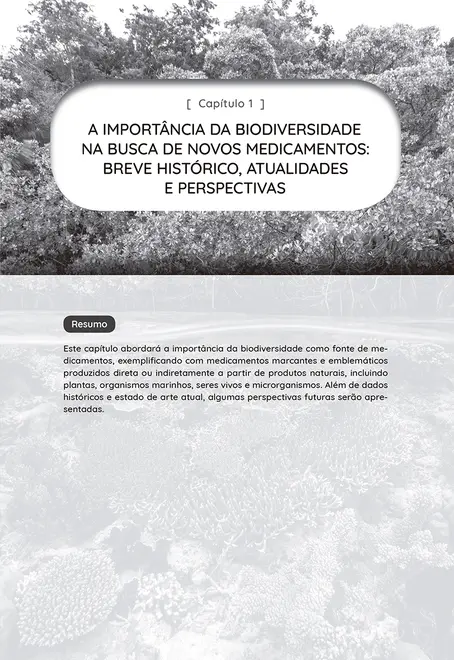 [ Capítulo 1 ]

A IMPORTÂNCIA DA BIODIVERSIDADE NA BUSCA DE NOVOS MEDICAMENTOS: BREVE HISTÓRICO, ATUALIDADES E PERSPECTIVAS

Resumo

Este capítulo abordará a importância da biodiversidade como fonte de medicamentos, exemplificando com medicamentos marcantes e emblemáticos produzidos direta ou indiretamente a partir de produtos naturais, incluindo plantas, organismos marinhos, seres vivos e microrganismos. Além de dados históricos e estado de arte atual, algumas perspectivas futuras serão apresentadas.